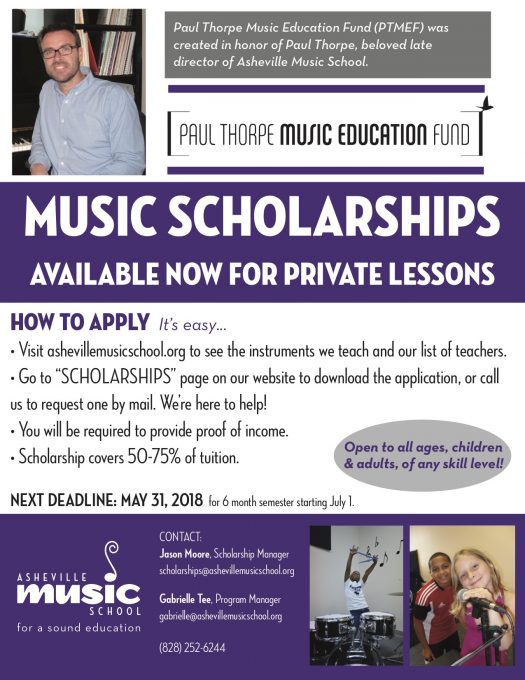 Paul Thorpe Music Education Fund (PTMEF) was created in honor of Paul Thorpe, beloved late director of Asheville Music School.

PAUL THORPE MUSIC EDUCATION FUND

MUSIC SCHOLARSHIPS

AVAILABLE NOW FOR PRIVATE LESSONS

HOW TO APPLY It's easy...

• Visit ashevillemusicschool.org to see the instruments we teach and our list of teachers.

• Go to "SCHOLARSHIPS" page on our website to download the application, or call us to request one by mail. We're here to help!

• You will be required to provide proof of income.

• Scholarship covers 50-75% of tuition.

Open to all ages, children & adults, of any skill level!

NEXT DEADLINE: MAY 31, 2018 for 6 month semester starting July 1.

ASHEVILLE MUSIC SCHOOL

for a sound education

CONTACT:

Jason Moore, Scholarship Manager
scholarships@ashevillemusicschool.org

Gabrielle Tee, Program Manager
gabrielle@ashevillemusicschool.org

(828) 252-6244